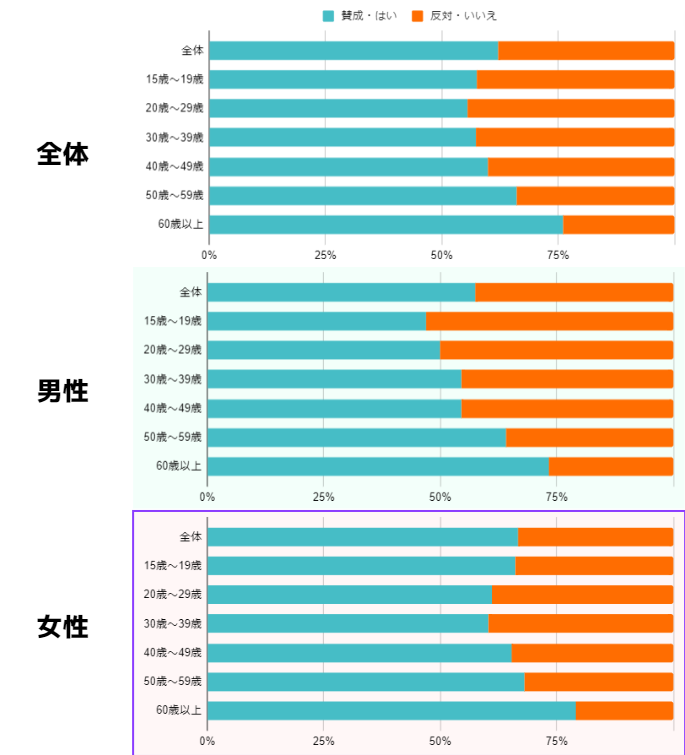 賛成・はい 反対・いいえ

全体

全体
15歳～19歳
20歳～29歳
30歳～39歳
40歳～49歳
50歳～59歳
60歳以上
0% 25% 50% 75%

男性

全体
15歳～19歳
20歳～29歳
30歳～39歳
40歳～49歳
50歳～59歳
60歳以上
0% 25% 50% 75%

女性

全体
15歳～19歳
20歳～29歳
30歳～39歳
40歳～49歳
50歳～59歳
60歳以上
0% 25% 50% 75%